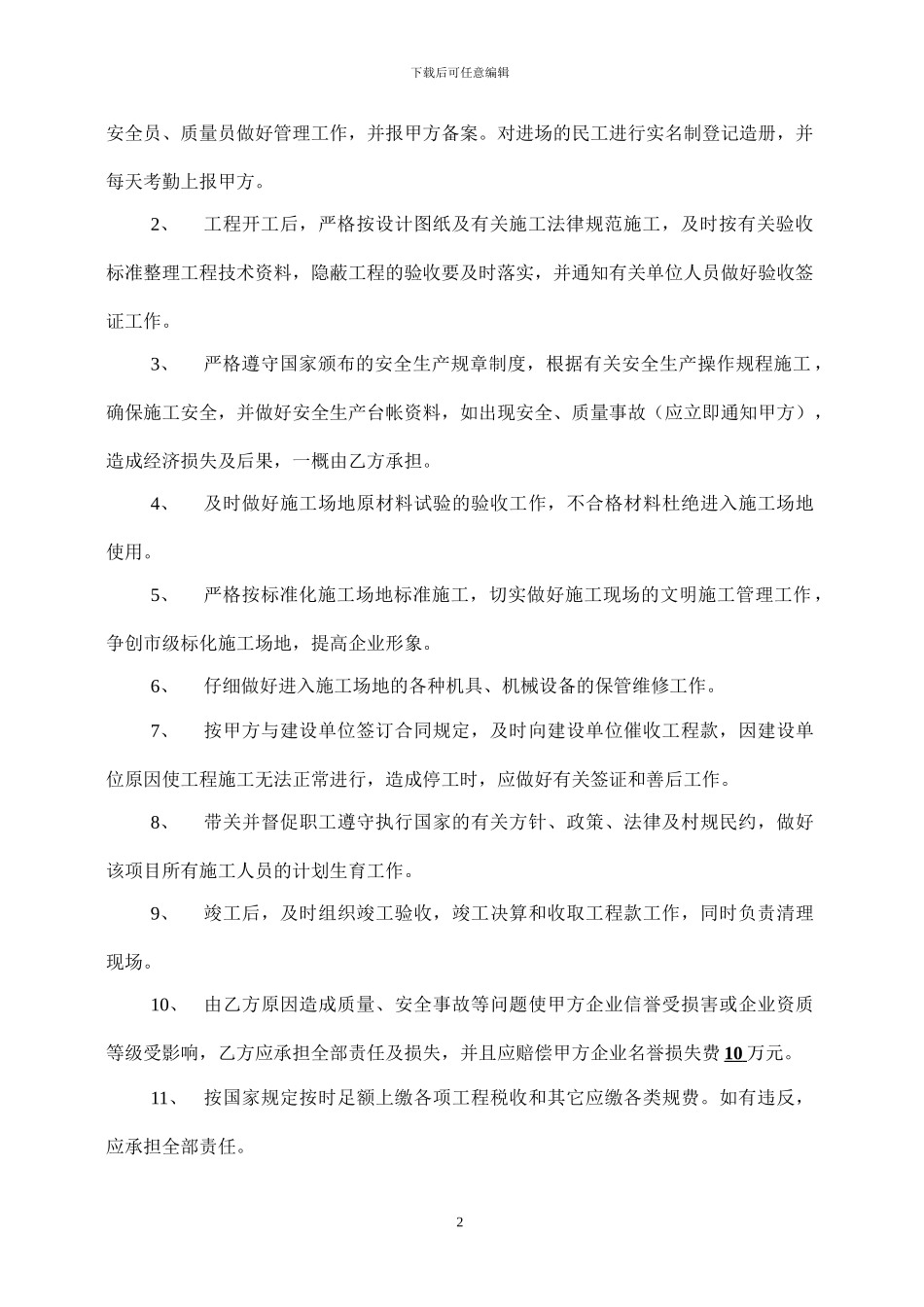 下载后可任意编辑

安全员、质量员做好管理工作，并报甲方备案。对进场的民工进行实名制登记造册，并每天考勤上报甲方。

2、　工程开工后，严格按设计图纸及有关施工法律规范施工，及时按有关验收标准整理工程技术资料，隐蔽工程的验收要及时落实，并通知有关单位人员做好验收签证工作。

3、　严格遵守国家颁布的安全生产规章制度，根据有关安全生产操作规程施工，确保施工安全，并做好安全生产台帐资料，如出现安全、质量事故（应立即通知甲方），造成经济损失及后果，一概由乙方承担。

4、　及时做好施工场地原材料试验的验收工作，不合格材料杜绝进入施工场地使用。

5、　严格按标准化施工场地标准施工，切实做好施工现场的文明施工管理工作，争创市级标化施工场地，提高企业形象。

6、　仔细做好进入施工场地的各种机具、机械设备的保管维修工作。

7、　按甲方与建设单位签订合同规定，及时向建设单位催收工程款，因建设单位原因使工程施工无法正常进行，造成停工时，应做好有关签证和善后工作。

8、　带关并督促职工遵守执行国家的有关方针、政策、法律及村规民约，做好该项目所有施工人员的计划生育工作。

9、　竣工后，及时组织竣工验收，竣工决算和收取工程款工作，同时负责清理现场。

10、　由乙方原因造成质量、安全事故等问题使甲方企业信誉受损害或企业资质等级受影响，乙方应承担全部责任及损失，并且应赔偿甲方企业名誉损失费 10 万元。

11、　按国家规定按时足额上缴各项工程税收和其它应缴各类规费。如有违反，应承担全部责任。

2